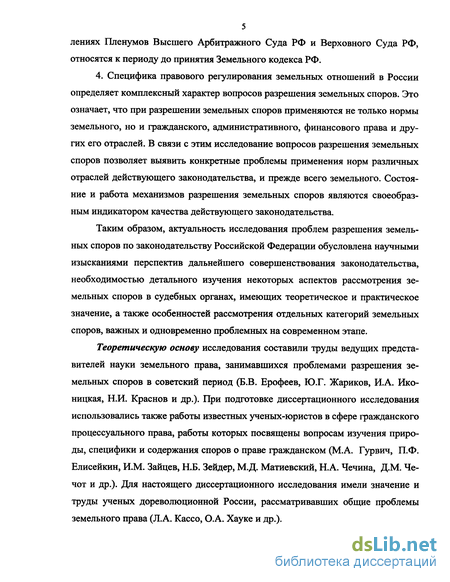 5

лениях Пленумов Высшего Арбитражного Суда РФ и Верховного Суда РФ, относятся к периоду до принятия Земельного кодекса РФ.

4. Специфика правового регулирования земельных отношений в России определяет комплексный характер вопросов разрешения земельных споров. Это означает, что при разрешении земельных споров применяются не только нормы земельного, но и гражданского, административного, финансового права и других его отраслей. В связи с этим исследование вопросов разрешения земельных споров позволяет выявить конкретные проблемы применения норм различных отраслей действующего законодательства, и прежде всего земельного. Состояние и работа механизмов разрешения земельных споров являются своеобразным индикатором качества действующего законодательства.

Таким образом, актуальность исследования проблем разрешения земельных споров по законодательству Российской Федерации обусловлена научными изысканиями перспектив дальнейшего совершенствования законодательства, необходимостью детального изучения некоторых аспектов рассмотрения земельных споров в судебных органах, имеющих теоретическое и практическое значение, а также особенностей рассмотрения отдельных категорий земельных споров, важных и одновременно проблемных на современном этапе.

Теоретическую основу исследования составили труды ведущих представителей науки земельного права, занимавшихся проблемами разрешения земельных споров в советский период (Б.В. Ерофеев, Ю.Г. Жариков, И.А. Иконицкая, Н.И. Краснов и др.). При подготовке диссертационного исследования использовались также работы известных ученых-юристов в сфере гражданского процессуального права, работы которых посвящены вопросам изучения природы, специфики и содержания споров о праве гражданском (М.А. Гурвич, П.Ф. Елисейкин, И.М. Зайцев, Н.Б. Зейдер, М.Д. Матиевский, Н.А. Чечина, Д.М. Чечот и др.). Для настоящего диссертационного исследования имели значение и труды ученых дореволюционной России, рассматривавших общие проблемы земельного права (Л.А. Кассо, О.А. Хауке и др.).

dsLib.net
библиотека диссертаций